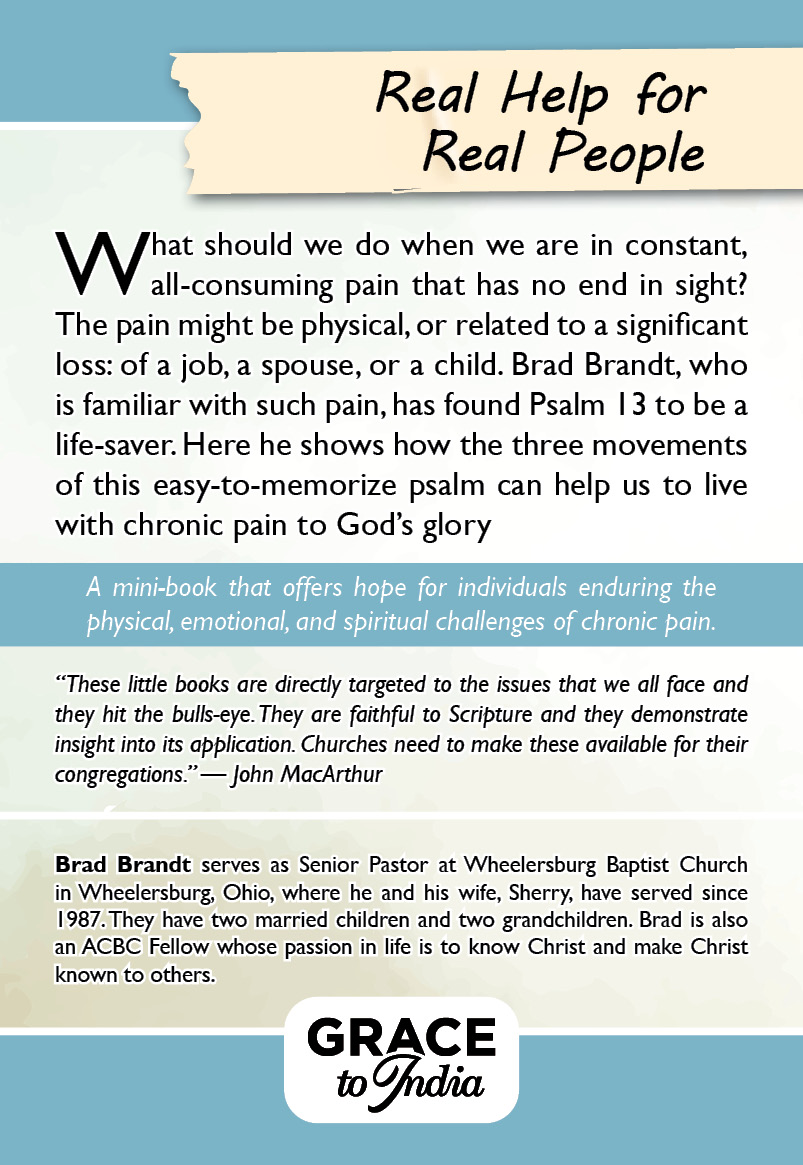 Real Help for Real People

What should we do when we are in constant, all-consuming pain that has no end in sight? The pain might be physical, or related to a significant loss: of a job, a spouse, or a child. Brad Brandt, who is familiar with such pain, has found Psalm 13 to be a life-saver. Here he shows how the three movements of this easy-to-memorize psalm can help us to live with chronic pain to God's glory

A mini-book that offers hope for individuals enduring the physical, emotional, and spiritual challenges of chronic pain.

"These little books are directly targeted to the issues that we all face and they hit the bulls-eye. They are faithful to Scripture and they demonstrate insight into its application. Churches need to make these available for their congregations." — John MacArthur

Brad Brandt serves as Senior Pastor at Wheelersburg Baptist Church in Wheelersburg, Ohio, where he and his wife, Sherry, have served since 1987. They have two married children and two grandchildren. Brad is also an ACBC Fellow whose passion in life is to know Christ and make Christ known to others.

GRACE to India